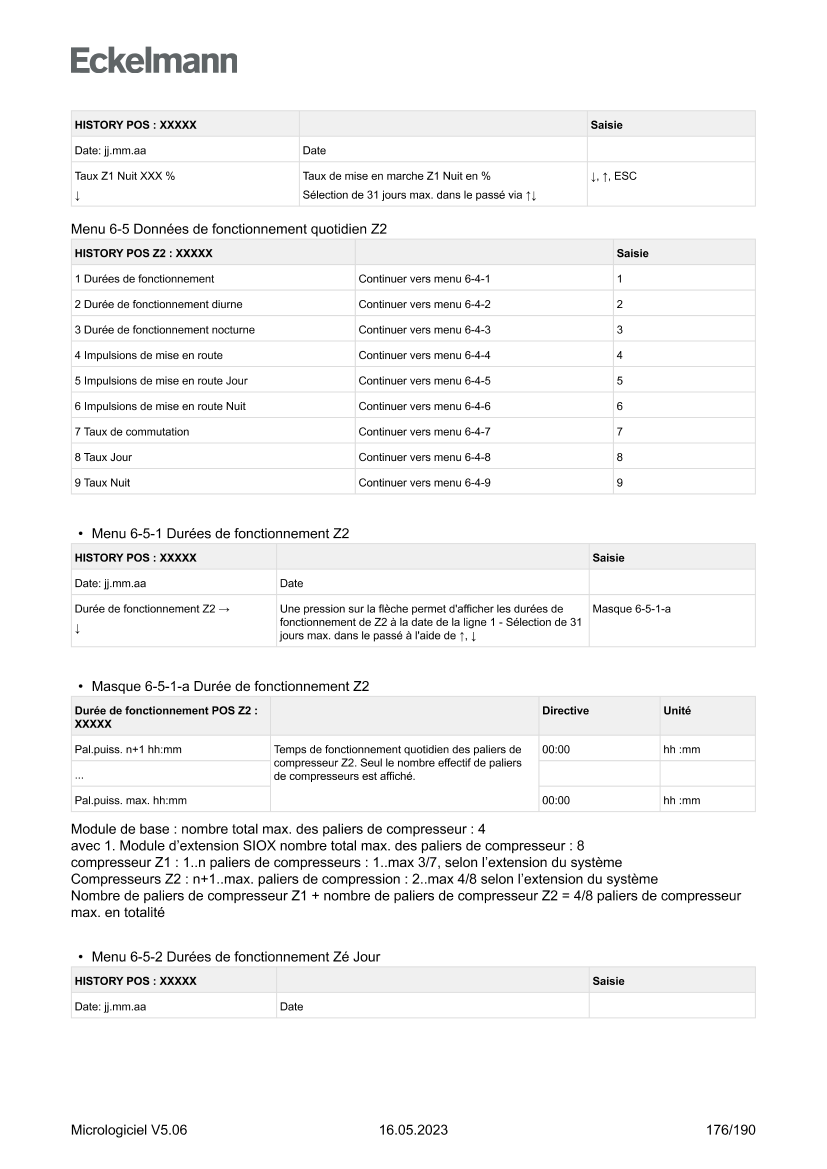 Eckelmann

| HISTORY POS : XXXXX | | Saisie |
|---|---|---|
| Date: jj.mm.aa | Date | |
| Taux Z1 Nuit XXX % ↓ | Taux de mise en marche Z1 Nuit en % Sélection de 31 jours max. dans le passé via ↑↓ | ↓, ↑, ESC |

Menu 6-5 Données de fonctionnement quotidien Z2

| HISTORY POS Z2 : XXXXX | | Saisie |
|---|---|---|
| 1 Durées de fonctionnement | Continuer vers menu 6-4-1 | 1 |
| 2 Durée de fonctionnement diurne | Continuer vers menu 6-4-2 | 2 |
| 3 Durée de fonctionnement nocturne | Continuer vers menu 6-4-3 | 3 |
| 4 Impulsions de mise en route | Continuer vers menu 6-4-4 | 4 |
| 5 Impulsions de mise en route Jour | Continuer vers menu 6-4-5 | 5 |
| 6 Impulsions de mise en route Nuit | Continuer vers menu 6-4-6 | 6 |
| 7 Taux de commutation | Continuer vers menu 6-4-7 | 7 |
| 8 Taux Jour | Continuer vers menu 6-4-8 | 8 |
| 9 Taux Nuit | Continuer vers menu 6-4-9 | 9 |

• Menu 6-5-1 Durées de fonctionnement Z2

| HISTORY POS : XXXXX | | Saisie |
|---|---|---|
| Date: jj.mm.aa | Date | |
| Durée de fonctionnement Z2 → ↓ | Une pression sur la flèche permet d'afficher les durées de fonctionnement de Z2 à la date de la ligne 1 - Sélection de 31 jours max. dans le passé à l'aide de ↑, ↓ | Masque 6-5-1-a |

• Masque 6-5-1-a Durée de fonctionnement Z2

| Durée de fonctionnement POS Z2 : XXXXX | | Directive | Unité |
|---|---|---|---|
| Pal.puiss. n+1 hh:mm | Temps de fonctionnement quotidien des paliers de compresseur Z2. Seul le nombre effectif de paliers de compresseurs est affiché. | 00:00 | hh :mm |
| ... | | | |
| Pal.puiss. max. hh:mm | | 00:00 | hh :mm |

Module de base : nombre total max. des paliers de compresseur : 4
avec 1. Module d'extension SIOX nombre total max. des paliers de compresseur : 8
compresseur Z1 : 1..n paliers de compresseurs : 1..max 3/7, selon l'extension du système
Compresseurs Z2 : n+1..max. paliers de compression : 2..max 4/8 selon l'extension du système
Nombre de paliers de compresseur Z1 + nombre de paliers de compresseur Z2 = 4/8 paliers de compresseur max. en totalité

• Menu 6-5-2 Durées de fonctionnement Zé Jour

| HISTORY POS : XXXXX | | Saisie |
|---|---|---|
| Date: jj.mm.aa | Date | |

Micrologiciel V5.06 16.05.2023 176/190